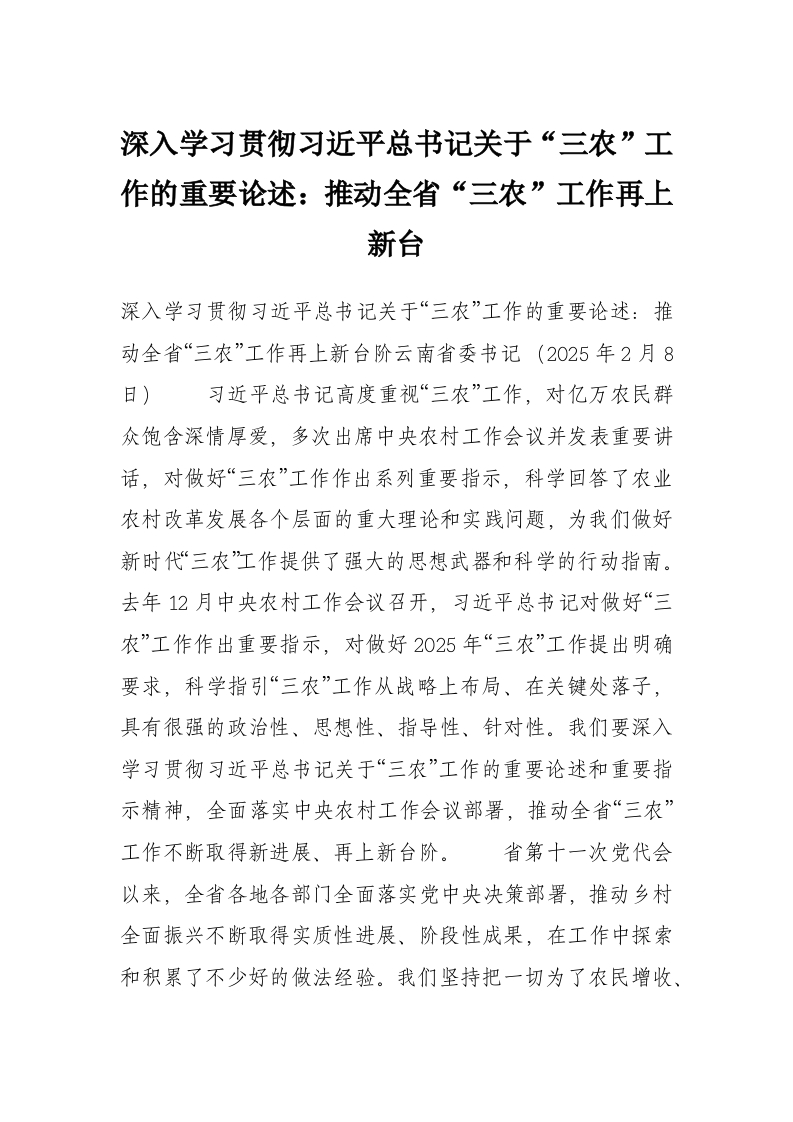 深入学习贯彻习近平总书记关于“三农”工作的重要论述：推动全省“三农”工作再上新台

深入学习贯彻习近平总书记关于“三农”工作的重要论述：推动全省“三农”工作再上新台阶云南省委书记 （2025年2月8日）　　习近平总书记高度重视“三农”工作，对亿万农民群众饱含深情厚爱，多次出席中央农村工作会议并发表重要讲话，对做好“三农”工作作出系列重要指示，科学回答了农业农村改革发展各个层面的重大理论和实践问题，为我们做好新时代“三农”工作提供了强大的思想武器和科学的行动指南。去年12月中央农村工作会议召开，习近平总书记对做好“三农”工作作出重要指示，对做好2025年“三农”工作提出明确要求，科学指引“三农”工作从战略上布局、在关键处落子，具有很强的政治性、思想性、指导性、针对性。我们要深入学习贯彻习近平总书记关于“三农”工作的重要论述和重要指示精神，全面落实中央农村工作会议部署，推动全省“三农”工作不断取得新进展、再上新台阶。　　省第十一次党代会以来，全省各地各部门全面落实党中央决策部署，推动乡村全面振兴不断取得实质性进展、阶段性成果，在工作中探索和积累了不少好的做法经验。我们坚持把一切为了农民增收、